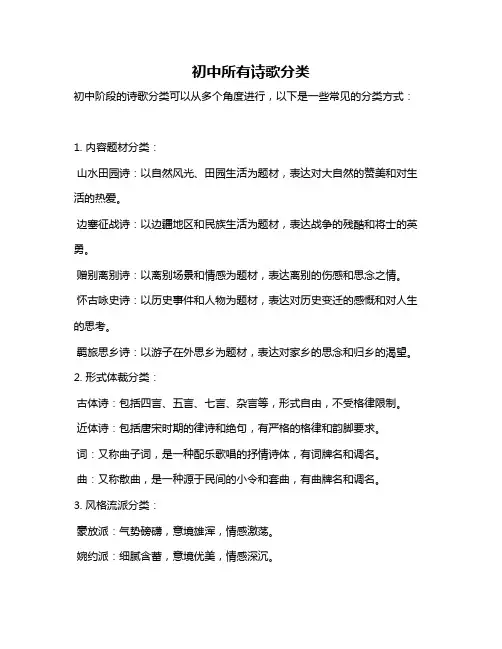 初中所有诗歌分类

初中阶段的诗歌分类可以从多个角度进行，以下是一些常见的分类方式：

1. 内容题材分类：

山水田园诗：以自然风光、田园生活为题材，表达对大自然的赞美和对生活的热爱。

边塞征战诗：以边疆地区和民族生活为题材，表达战争的残酷和将士的英勇。

赠别离别诗：以离别场景和情感为题材，表达离别的伤感和思念之情。

怀古咏史诗：以历史事件和人物为题材，表达对历史变迁的感慨和对人生的思考。

羁旅思乡诗：以游子在外思乡为题材，表达对家乡的思念和归乡的渴望。

2. 形式体裁分类：

古体诗：包括四言、五言、七言、杂言等，形式自由，不受格律限制。

近体诗：包括唐宋时期的律诗和绝句，有严格的格律和韵脚要求。

词：又称曲子词，是一种配乐歌唱的抒情诗体，有词牌名和调名。

曲：又称散曲，是一种源于民间的小令和套曲，有曲牌名和调名。

3. 风格流派分类：

豪放派：气势磅礴，意境雄浑，情感激荡。

婉约派：细腻含蓄，意境优美，情感深沉。